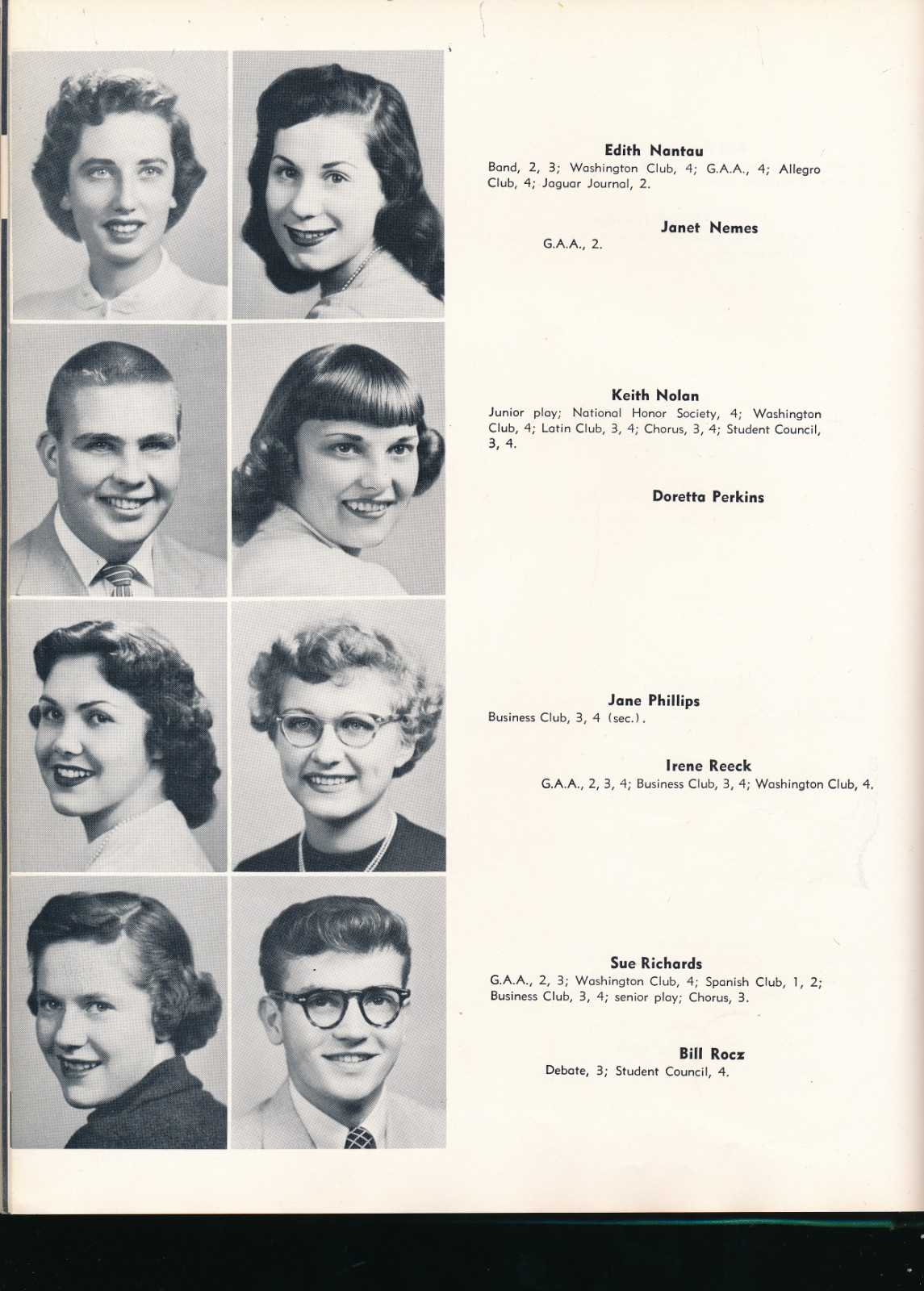 Edith Nantau
Band, 2, 3; Washington Club, 4; G.A.A., 4; Allegro Club, 4; Jaguar Journal, 2.

Janet Nemes
G.A.A., 2.

Keith Nolan
Junior play; National Honor Society, 4; Washington Club, 4; Latin Club, 3, 4; Chorus, 3, 4; Student Council, 3, 4.

Doretta Perkins

Jane Phillips
Business Club, 3, 4 (sec.).

Irene Reeck
G.A.A., 2, 3, 4; Business Club, 3, 4; Washington Club, 4.

Sue Richards
G.A.A., 2, 3; Washington Club, 4; Spanish Club, 1, 2; Business Club, 3, 4; senior play; Chorus, 3.

Bill Rocz
Debate, 3; Student Council, 4.